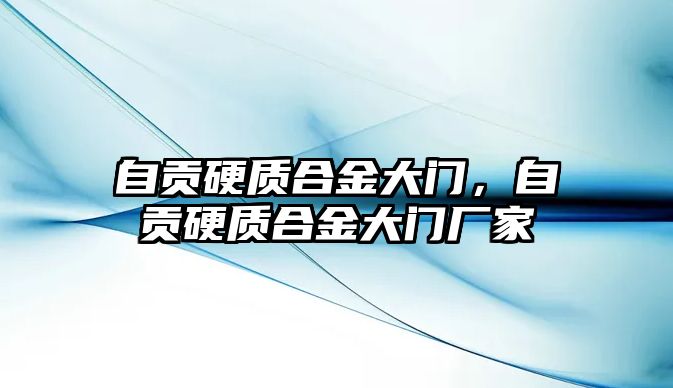 自贡硬质合金大门，自贡硬质合金大门厂家